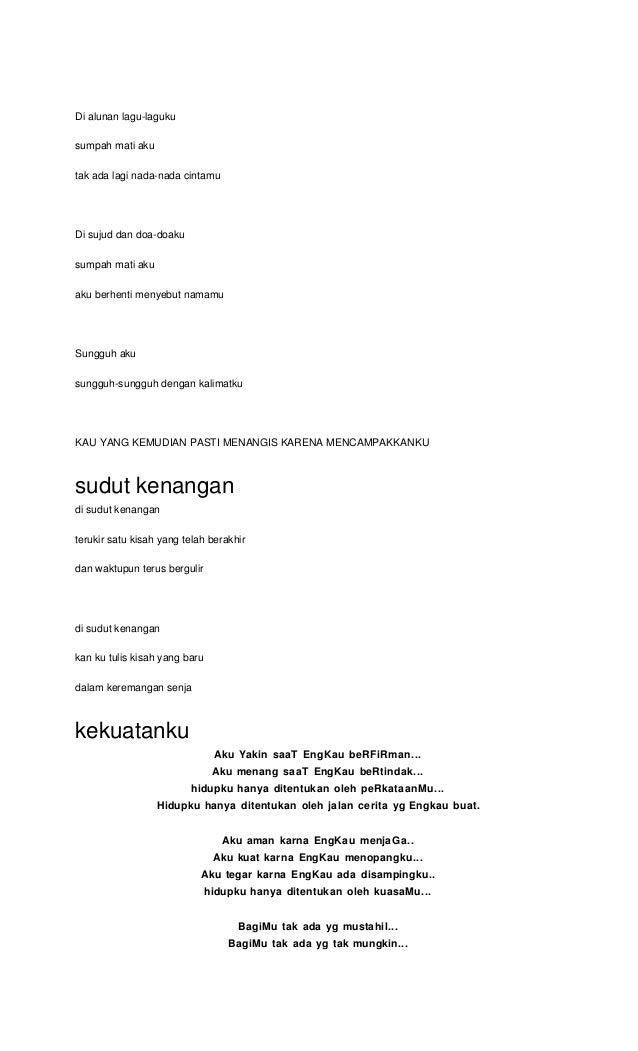 Di alunan lagu-laguku

sumpah mati aku

tak ada lagi nada-nada cintamu

Di sujud dan doa-doaku

sumpah mati aku

aku berhenti menyebut namamu

Sungguh aku

sungguh-sungguh dengan kalimatku

KAU YANG KEMUDIAN PASTI MENANGIS KARENA MENCAMPAKKANKU

sudut kenangan

di sudut kenangan

terukir satu kisah yang telah berakhir

dan waktupun terus bergulir

di sudut kenangan

kan ku tulis kisah yang baru

dalam keremangan senja

kekuatanku

Aku Yakin saaT EngKau beRFiRman...
Aku menang saaT EngKau beRtindak...
hidupku hanya ditentukan oleh peRkataanMu...
Hidupku hanya ditentukan oleh jalan cerita yg Engkau buat.

Aku aman karna EngKau menjaGa..
Aku kuat karna EngKau menopangku...
Aku tegar karna EngKau ada disampingku..
hidupku hanya ditentukan oleh kuasaMu...

BagiMu tak ada yg mustahil...
BagiMu tak ada yg tak mungkin...